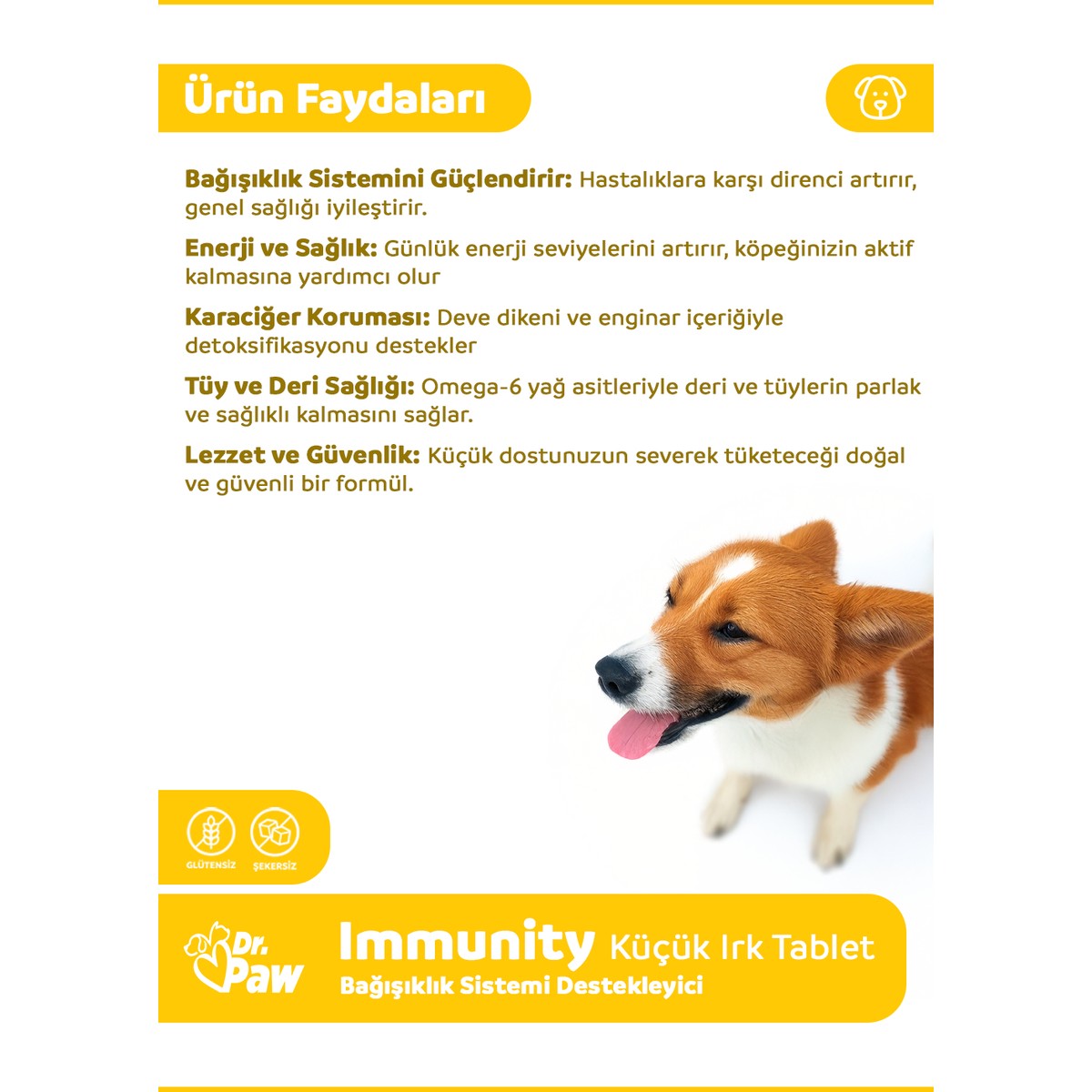 Ürün Faydaları

Bağışıklık Sistemini Güçlendirir: Hastalıklara karşı direnci artırır, genel sağlığı iyileştirir.

Enerji ve Sağlık: Günlük enerji seviyelerini artırır, köpeğinizin aktif kalmasına yardımcı olur

Karaciğer Koruması: Deve dikeni ve enginar içeriğiyle detoksifikasyonu destekler

Tüy ve Deri Sağlığı: Omega-6 yağ asitleriyle deri ve tüylerin parlak ve sağlıklı kalmasını sağlar.

Lezzet ve Güvenlik: Küçük dostunuzun severek tüketeceği doğal ve güvenli bir formül.

GLÜTENSİZ
ŞEKERSİZ

Dr. Paw

Immunity Küçük Irk Tablet
Bağışıklık Sistemi Destekleyici